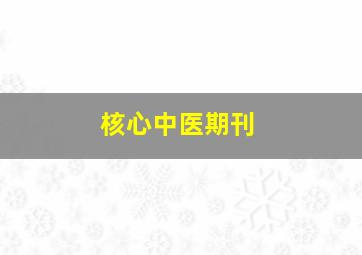 核心中医期刊